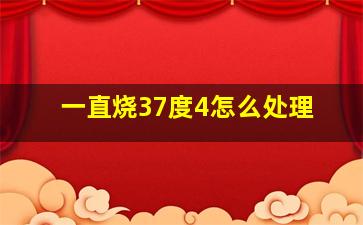 一直烧37度4怎么处理